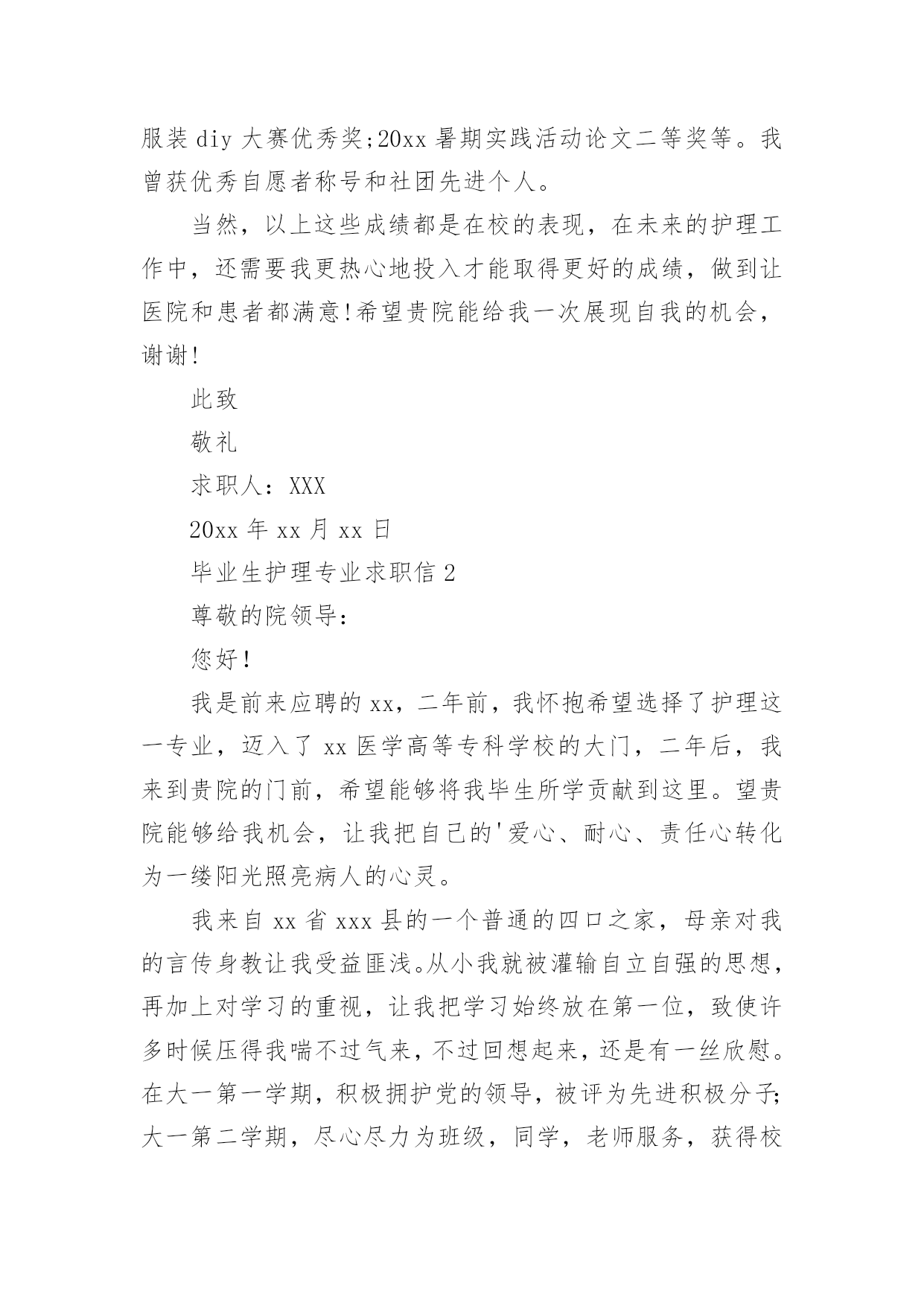 服装diy大赛优秀奖;20xx暑期实践活动论文二等奖等。我曾获优秀自愿者称号和社团先进个人。

当然，以上这些成绩都是在校的表现，在未来的护理工作中，还需要我更热心地投入才能取得更好的成绩，做到让医院和患者都满意!希望贵院能给我一次展现自我的机会，谢谢!

此致

敬礼

求职人：XXX

20xx年xx月xx日

毕业生护理专业求职信2

尊敬的院领导:

您好!

我是前来应聘的xx，二年前，我怀抱希望选择了护理这一专业，迈入了xx医学高等专科学校的大门，二年后，我来到贵院的门前，希望能够将我毕生所学贡献到这里。望贵院能够给我机会，让我把自己的'爱心、耐心、责任心转化为一缕阳光照亮病人的心灵。

我来自xx省xxx县的一个普通的四口之家，母亲对我的言传身教让我受益匪浅。从小我就被灌输自立自强的思想，再加上对学习的重视，让我把学习始终放在第一位，致使许多时候压得我喘不过气来，不过回想起来，还是有一丝欣慰。在大一第一学期，积极拥护党的领导，被评为先进积极分子;大一第二学期，尽心尽力为班级，同学，老师服务，获得校